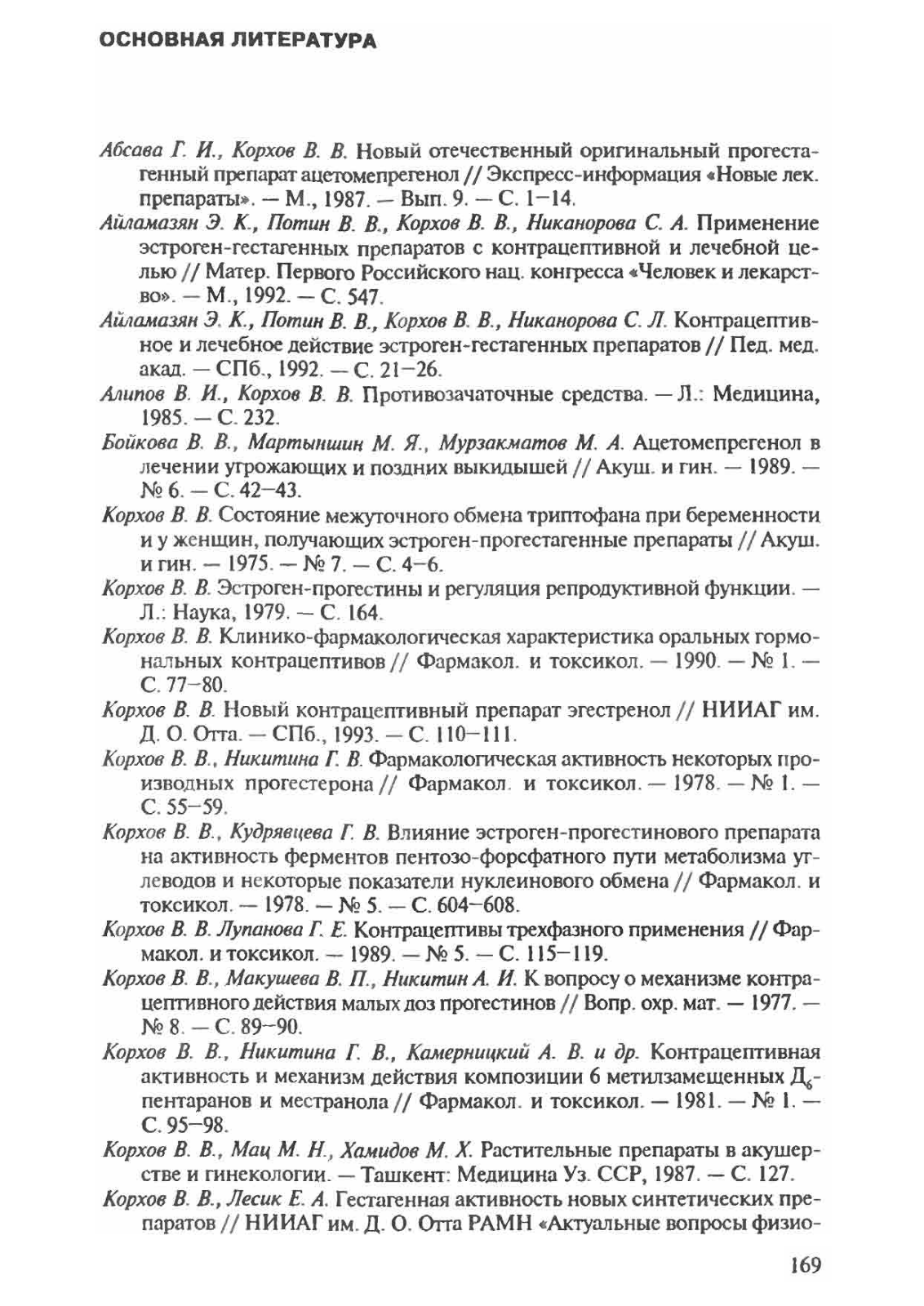 ОСНОВНАЯ ЛИТЕРАТУРА

Абсава Г. И., Корхов В. В. Новый отечественный оригинальный прогестагенный препарат ацетомепрегенол // Экспресс-информация «Новые лек. препараты». — М., 1987. — Вып. 9. — С. 1–14.

Айламазян Э. К., Потин В. В., Корхов В. В., Никанорова С. А. Применение эстроген-гестагенных препаратов с контрацептивной и лечебной целью // Матер. Первого Российского нац. конгресса «Человек и лекарство». — М., 1992. — С. 547.

Айламазян Э. К., Потин В. В., Корхов В. В., Никанорова С. Л. Контрацептивное и лечебное действие эстроген-гестагенных препаратов // Пед. мед. акад. — СПб., 1992. — С. 21–26.

Алипов В. И., Корхов В. В. Противозачаточные средства. — Л.: Медицина, 1985. — С. 232.

Бойкова В. В., Мартыншин М. Я., Мурзакматов М. А. Ацетомепрегенол в лечении угрожающих и поздних выкидышей // Акуш. и гин. — 1989. — № 6. — С. 42–43.

Корхов В. В. Состояние межуточного обмена триптофана при беременности и у женщин, получающих эстроген-прогестагенные препараты // Акуш. и гин. — 1975. — № 7. — С. 4–6.

Корхов В. В. Эстроген-прогестины и регуляция репродуктивной функции. — Л.: Наука, 1979. — С. 164.

Корхов В. В. Клинико-фармакологическая характеристика оральных гормональных контрацептивов // Фармакол. и токсикол. — 1990. — № 1. — С. 77–80.

Корхов В. В. Новый контрацептивный препарат эгестренол // НИИАГ им. Д. О. Отта. — СПб., 1993. — С. 110–111.

Корхов В. В., Никитина Г. В. Фармакологическая активность некоторых производных прогестерона // Фармакол. и токсикол. — 1978. — № 1. — С. 55–59.

Корхов В. В., Кудрявцева Г. В. Влияние эстроген-прогестинового препарата на активность ферментов пентозо-форсфатного пути метаболизма углеводов и некоторые показатели нуклеинового обмена // Фармакол. и токсикол. — 1978. — № 5. — С. 604–608.

Корхов В. В. Лупанова Г. Е. Контрацептивы трехфазного применения // Фармакол. и токсикол. — 1989. — № 5. — С. 115–119.

Корхов В. В., Макушева В. П., Никитин А. И. К вопросу о механизме контрацептивного действия малых доз прогестинов // Вопр. охр. мат. — 1977. — № 8. — С. 89–90.

Корхов В. В., Никитина Г. В., Камерницкий А. В. и др. Контрацептивная активность и механизм действия композиции 6 метилзамещенных $Д_6$-пентаранов и местранола // Фармакол. и токсикол. — 1981. — № 1. — С. 95–98.

Корхов В. В., Мац М. Н., Хамидов М. Х. Растительные препараты в акушерстве и гинекологии. — Ташкент: Медицина Уз. ССР, 1987. — С. 127.

Корхов В. В., Лесик Е. А. Гестагенная активность новых синтетических препаратов // НИИАГ им. Д. О. Отта РАМН «Актуальные вопросы физио-

169